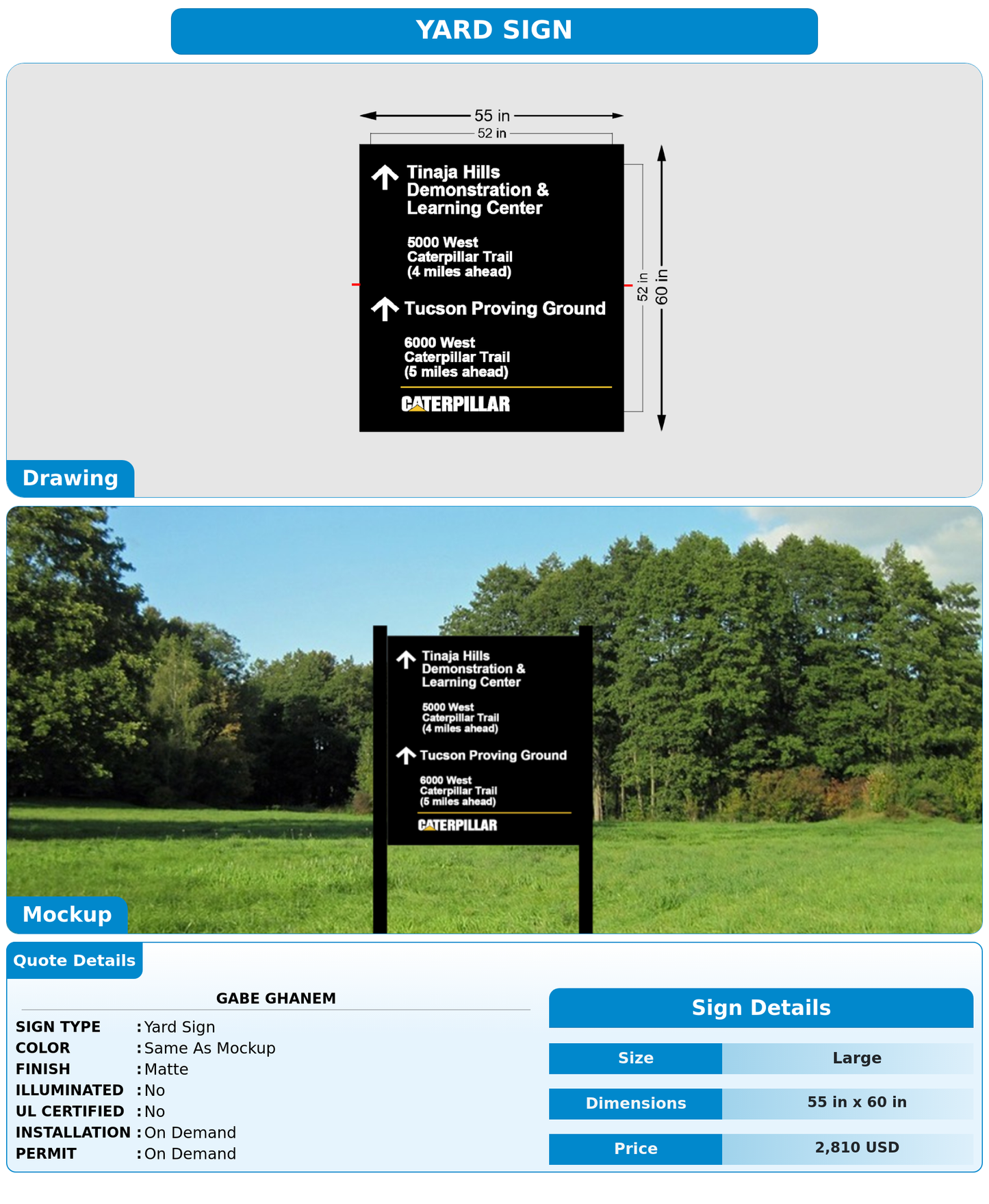 YARD SIGN

55 in
52 in

Tinaja Hills Demonstration & Learning Center

5000 West Caterpillar Trail (4 miles ahead)

Tucson Proving Ground

6000 West Caterpillar Trail (5 miles ahead)

CATERPILLAR

52 in
60 in

Drawing

Tinaja Hills Demonstration & Learning Center

5000 West Caterpillar Trail (4 miles ahead)

Tucson Proving Ground

6000 West Caterpillar Trail (5 miles ahead)

CATERPILLAR

Mockup

Quote Details

GABE GHANEM

SIGN TYPE : Yard Sign
COLOR : Same As Mockup
FINISH : Matte
ILLUMINATED : No
UL CERTIFIED : No
INSTALLATION : On Demand
PERMIT : On Demand

Sign Details

| Size | Large |
|---|---|
| Dimensions | 55 in x 60 in |
| Price | 2,810 USD |